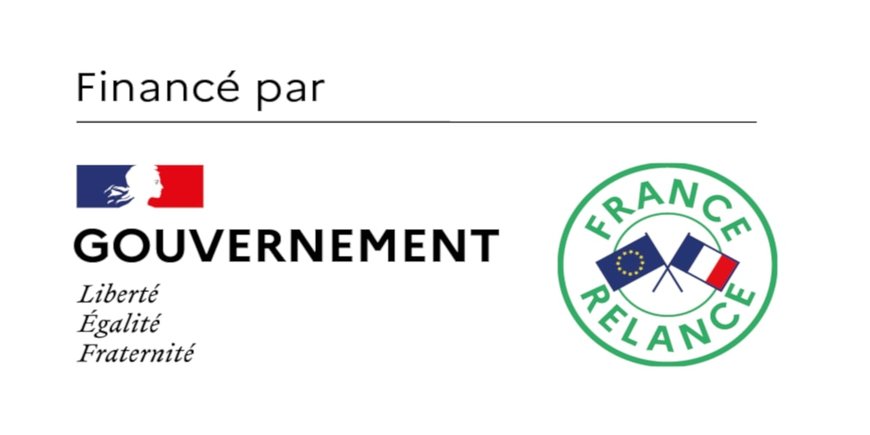 Financé par

GOUVERNEMENT
Liberté
Égalité
Fraternité

FRANCE
RELANCE